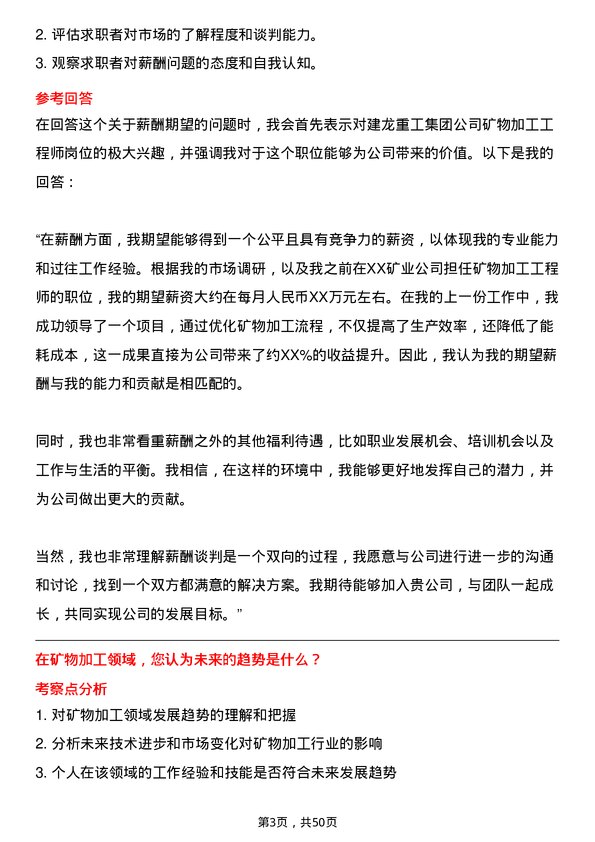 2. 评估求职者对市场的了解程度和谈判能力。

3. 观察求职者对薪酬问题的态度和自我认知。

参考回答

在回答这个关于薪酬期望的问题时，我会首先表示对建龙重工集团公司矿物加工工程师岗位的极大兴趣，并强调我对于这个职位能够为公司带来的价值。以下是我的回答：

“在薪酬方面，我期望能够得到一个公平且具有竞争力的薪资，以体现我的专业能力和过往工作经验。根据我的市场调研，以及我之前在XX矿业公司担任矿物加工工程师的职位，我的期望薪资大约在每月人民币XX万元左右。在我的上一份工作中，我成功领导了一个项目，通过优化矿物加工流程，不仅提高了生产效率，还降低了能耗成本，这一成果直接为公司带来了约XX%的收益提升。因此，我认为我的期望薪酬与我的能力和贡献是相匹配的。

同时，我也非常看重薪酬之外的其他福利待遇，比如职业发展机会、培训机会以及工作与生活的平衡。我相信，在这样的环境中，我能够更好地发挥自己的潜力，并为公司做出更大的贡献。

当然，我也非常理解薪酬谈判是一个双向的过程，我愿意与公司进行进一步的沟通和讨论，找到一个双方都满意的解决方案。我期待能够加入贵公司，与团队一起成长，共同实现公司的发展目标。”

在矿物加工领域，您认为未来的趋势是什么？

考察点分析

1. 对矿物加工领域发展趋势的理解和把握

2. 分析未来技术进步和市场变化对矿物加工行业的影响

3. 个人在该领域的工作经验和技能是否符合未来发展趋势

第3页，共50页